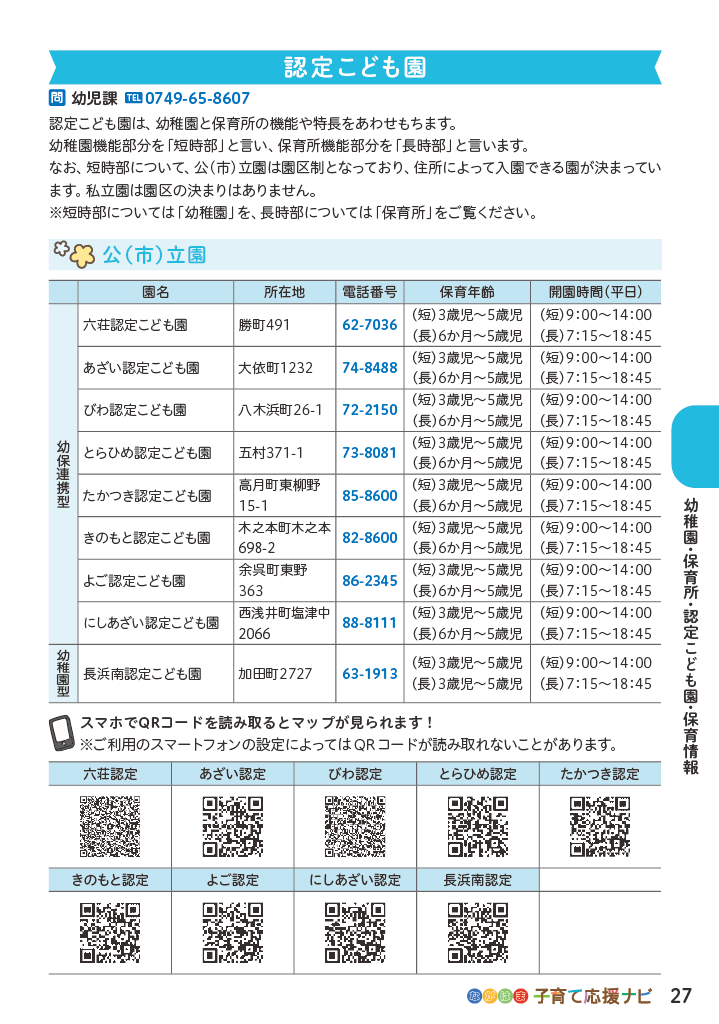 認定こども園

問 幼児課 TEL 0749-65-8607

認定こども園は、幼稚園と保育所の機能や特長をあわせもちます。
幼稚園機能部分を「短時部」と言い、保育所機能部分を「長時部」と言います。
なお、短時部について、公(市)立園は園区制となっており、住所によって入園できる園が決まっています。私立園は園区の決まりはありません。
※短時部については「幼稚園」を、長時部については「保育所」をご覧ください。

公(市)立園

| | 園名 | 所在地 | 電話番号 | 保育年齢 | 開園時間(平日) |
|---|---|---|---|---|---|
| 幼保連携型 | 六荘認定こども園 | 勝町491 | 62-7036 | (短)3歳児～5歳児 (長)6か月～5歳児 | (短)9:00～14:00 (長)7:15～18:45 |
| | あざい認定こども園 | 大依町1232 | 74-8488 | (短)3歳児～5歳児 (長)6か月～5歳児 | (短)9:00～14:00 (長)7:15～18:45 |
| | びわ認定こども園 | 八木浜町26-1 | 72-2150 | (短)3歳児～5歳児 (長)6か月～5歳児 | (短)9:00～14:00 (長)7:15～18:45 |
| | とらひめ認定こども園 | 五村371-1 | 73-8081 | (短)3歳児～5歳児 (長)6か月～5歳児 | (短)9:00～14:00 (長)7:15～18:45 |
| | たかつき認定こども園 | 高月町東柳野15-1 | 85-8600 | (短)3歳児～5歳児 (長)6か月～5歳児 | (短)9:00～14:00 (長)7:15～18:45 |
| | きのもと認定こども園 | 木之本町木之本698-2 | 82-8600 | (短)3歳児～5歳児 (長)6か月～5歳児 | (短)9:00～14:00 (長)7:15～18:45 |
| | よご認定こども園 | 余呉町東野363 | 86-2345 | (短)3歳児～5歳児 (長)6か月～5歳児 | (短)9:00～14:00 (長)7:15～18:45 |
| | にしあざい認定こども園 | 西浅井町塩津中2066 | 88-8111 | (短)3歳児～5歳児 (長)6か月～5歳児 | (短)9:00～14:00 (長)7:15～18:45 |
| 幼稚園型 | 長浜南認定こども園 | 加田町2727 | 63-1913 | (短)3歳児～5歳児 (長)3歳児～5歳児 | (短)9:00～14:00 (長)7:15～18:45 |

スマホでQRコードを読み取るとマップが見られます！
※ご利用のスマートフォンの設定によってはQRコードが読み取れないことがあります。

| 六荘認定 | あざい認定 | びわ認定 | とらひめ認定 | たかつき認定 |
|---|---|---|---|---|
| きのもと認定 | よご認定 | にしあざい認定 | 長浜南認定 | |

幼稚園・保育所・認定こども園・保育情報

子育て応援ナビ 27